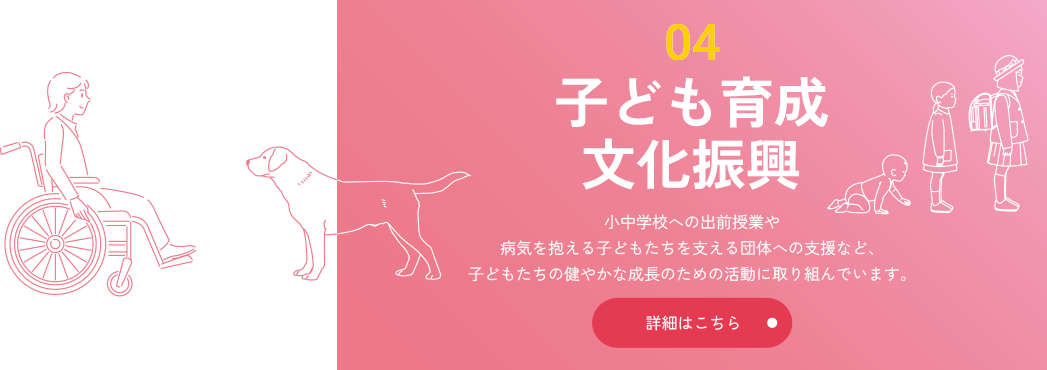 04

子ども育成
文化振興

小中学校への出前授業や
病気を抱える子どもたちを支える団体への支援など、
子どもたちの健やかな成長のための活動に取り組んでいます。

詳細はこちら